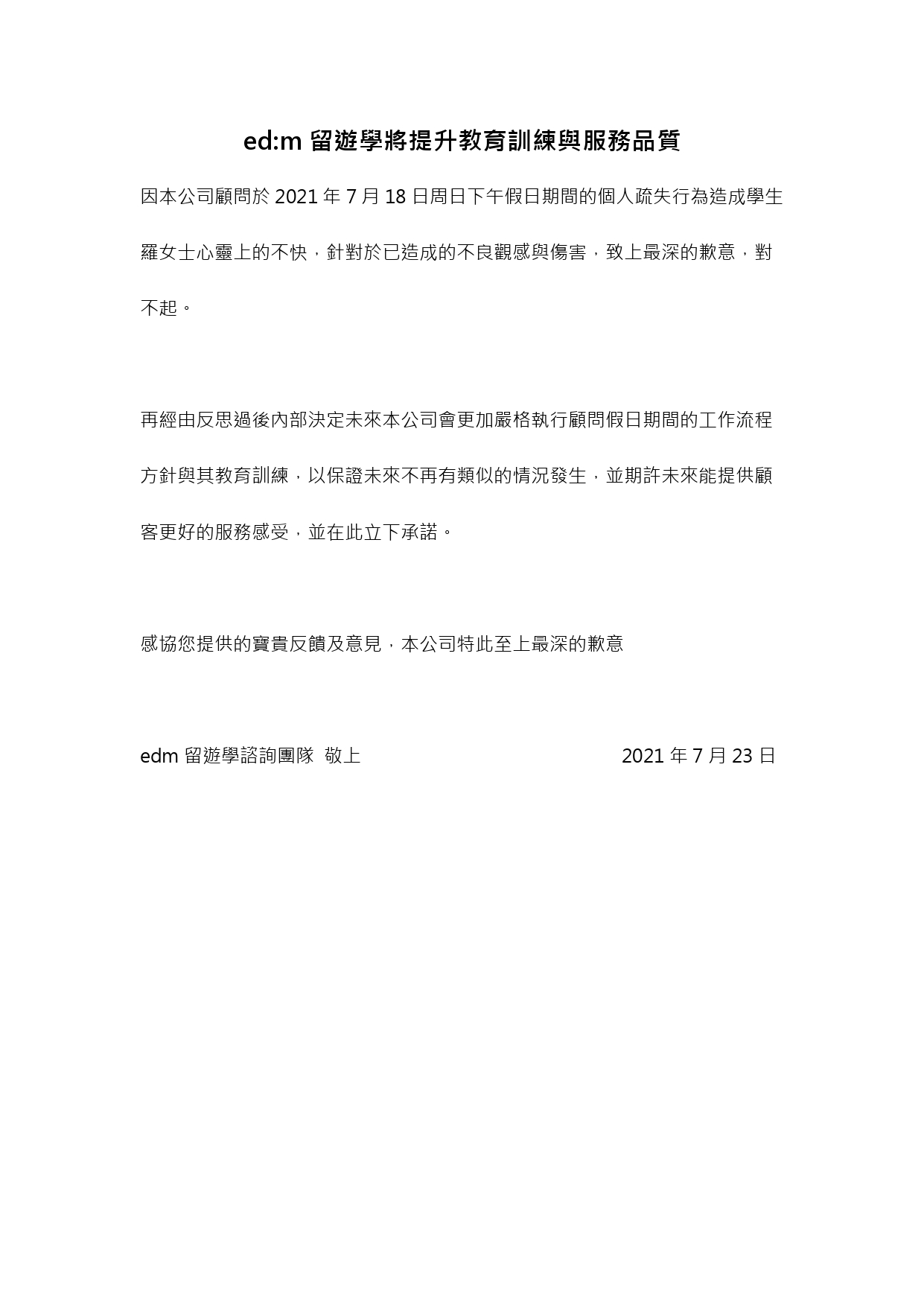 ed:m 留遊學將提升教育訓練與服務品質

因本公司顧問於 2021 年 7 月 18 日周日下午假日期間的個人疏失行為造成學生羅女士心靈上的不快，針對於已造成的不良觀感與傷害，致上最深的歉意，對不起。

再經由反思過後內部決定未來本公司會更加嚴格執行顧問假日期間的工作流程方針與其教育訓練，以保證未來不再有類似的情況發生，並期許未來能提供顧客更好的服務感受，並在此立下承諾。

感協您提供的寶貴反饋及意見，本公司特此至上最深的歉意

edm 留遊學諮詢團隊 敬上 2021 年 7 月 23 日